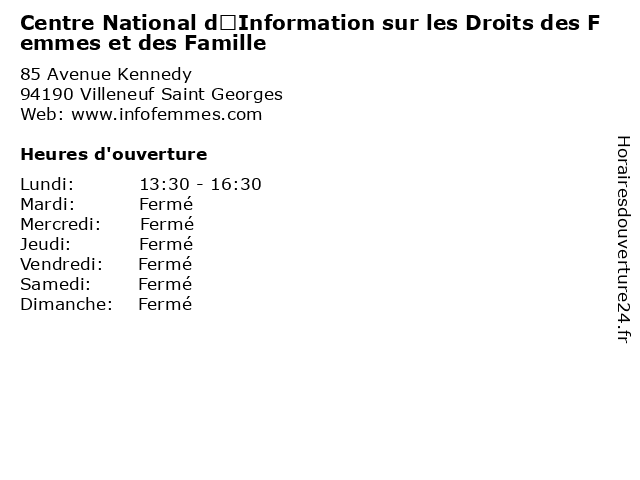 Centre National d□Information sur les Droits des Femmes et des Famille

85 Avenue Kennedy
94190 Villeneuf Saint Georges
Web: www.infofemmes.com

Heures d'ouverture

Lundi: 13:30 - 16:30
Mardi: Fermé
Mercredi: Fermé
Jeudi: Fermé
Vendredi: Fermé
Samedi: Fermé
Dimanche: Fermé

Horairesdouverture24.fr